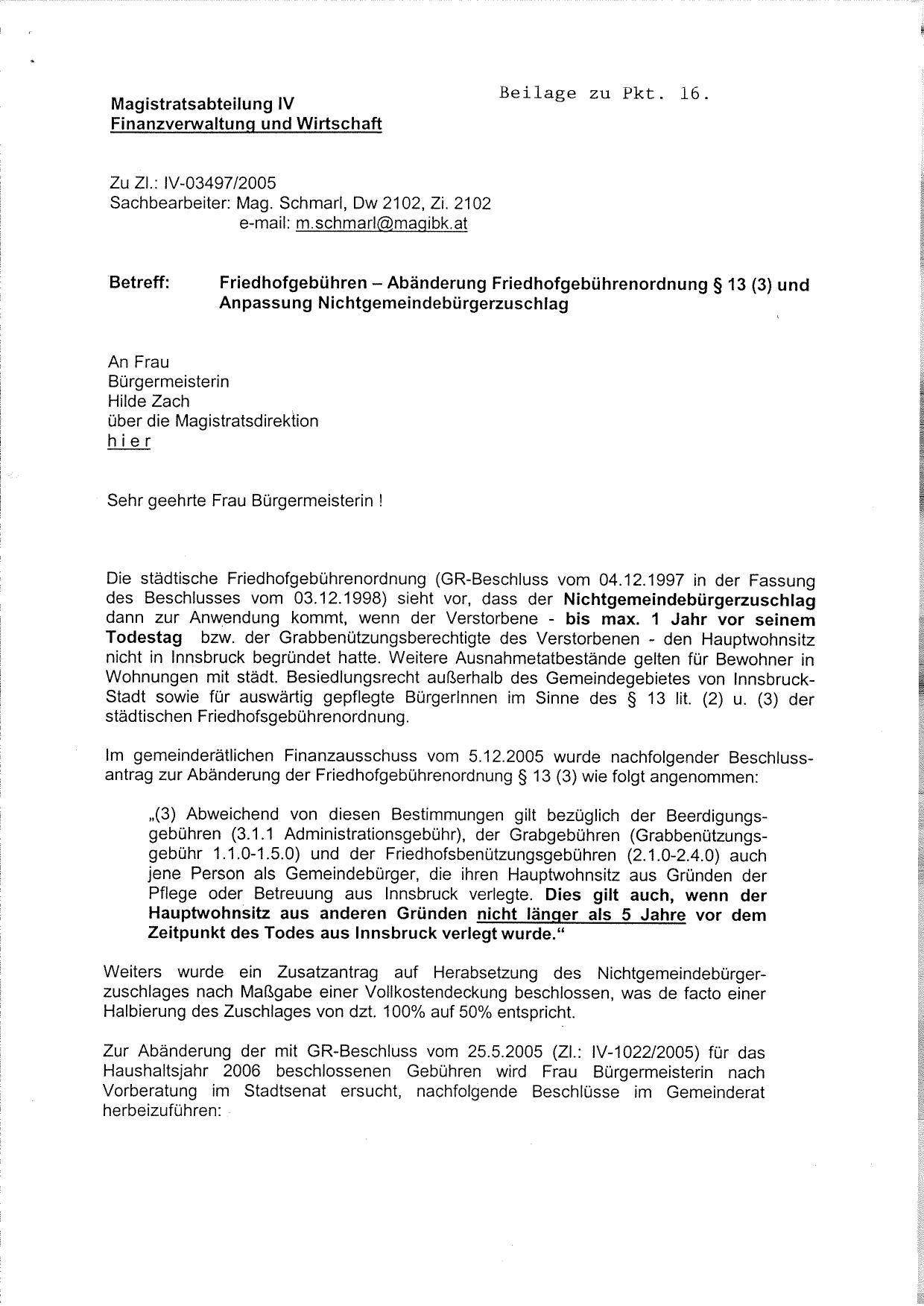 Beilage zu Pkt. 16.

Magistratsabteilung IV
Finanzverwaltung und Wirtschaft

Zu Zl.: IV-03497/2005
Sachbearbeiter: Mag. Schmarl, Dw 2102, Zi. 2102
e-mail: m.schmarl@magibk.at

Betreff: Friedhofgebühren – Abänderung Friedhofgebührenordnung § 13 (3) und Anpassung Nichtgemeindebürgerzuschlag

An Frau
Bürgermeisterin
Hilde Zach
über die Magistratsdirektion
h i e r

Sehr geehrte Frau Bürgermeisterin !

Die städtische Friedhofgebührenordnung (GR-Beschluss vom 04.12.1997 in der Fassung des Beschlusses vom 03.12.1998) sieht vor, dass der Nichtgemeindebürgerzuschlag dann zur Anwendung kommt, wenn der Verstorbene - bis max. 1 Jahr vor seinem Todestag bzw. der Grabbenützungsberechtigte des Verstorbenen - den Hauptwohnsitz nicht in Innsbruck begründet hatte. Weitere Ausnahmetatbestände gelten für Bewohner in Wohnungen mit städt. Besiedlungsrecht außerhalb des Gemeindegebietes von Innsbruck-Stadt sowie für auswärtig gepflegte BürgerInnen im Sinne des § 13 lit. (2) u. (3) der städtischen Friedhofsgebührenordnung.

Im gemeinderätlichen Finanzausschuss vom 5.12.2005 wurde nachfolgender Beschlussantrag zur Abänderung der Friedhofgebührenordnung § 13 (3) wie folgt angenommen:

„(3) Abweichend von diesen Bestimmungen gilt bezüglich der Beerdigungsgebühren (3.1.1 Administrationsgebühr), der Grabgebühren (Grabbenützungsgebühr 1.1.0-1.5.0) und der Friedhofsbenützungsgebühren (2.1.0-2.4.0) auch jene Person als Gemeindebürger, die ihren Hauptwohnsitz aus Gründen der Pflege oder Betreuung aus Innsbruck verlegte. Dies gilt auch, wenn der Hauptwohnsitz aus anderen Gründen nicht länger als 5 Jahre vor dem Zeitpunkt des Todes aus Innsbruck verlegt wurde.“

Weiters wurde ein Zusatzantrag auf Herabsetzung des Nichtgemeindebürgerzuschlages nach Maßgabe einer Vollkostendeckung beschlossen, was de facto einer Halbierung des Zuschlages von dzt. 100% auf 50% entspricht.

Zur Abänderung der mit GR-Beschluss vom 25.5.2005 (Zl.: IV-1022/2005) für das Haushaltsjahr 2006 beschlossenen Gebühren wird Frau Bürgermeisterin nach Vorberatung im Stadtsenat ersucht, nachfolgende Beschlüsse im Gemeinderat herbeizuführen: